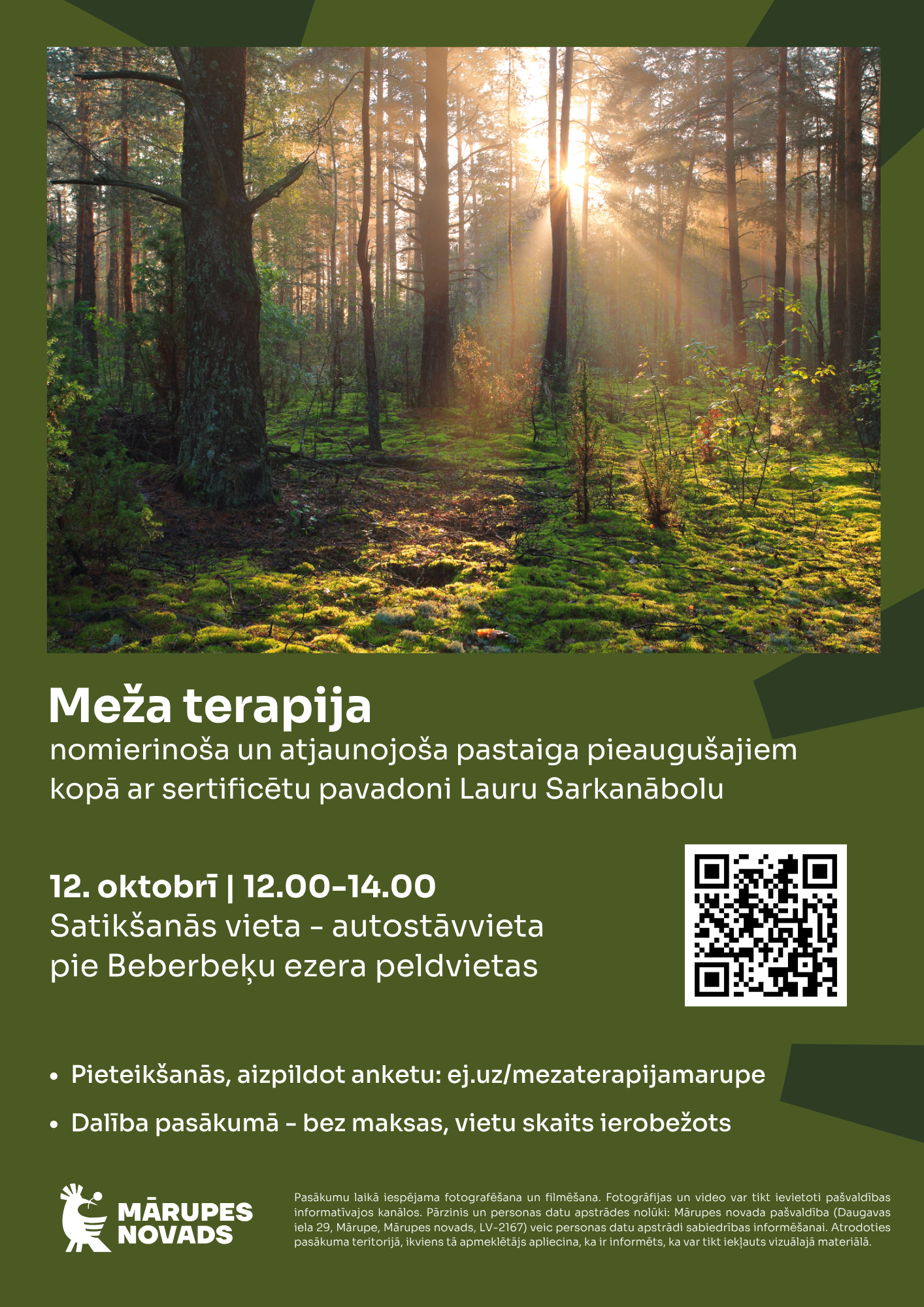 Meža terapija

nomierinoša un atjaunojoša pastaiga pieaugušajiem kopā ar sertificētu pavadoni Lauru Sarkanābolu

12. oktobrī | 12.00-14.00

Satikšanās vieta - autostāvvieta pie Beberbeķu ezera peldvietas

• Pieteikšanās, aizpildot anketu: ej.uz/mezaterapijamarupe

• Dalība pasākumā - bez maksas, vietu skaits ierobežots

MĀRUPES NOVADS

Pasākumu laikā iespējama fotografēšana un filmēšana. Fotogrāfijas un video var tikt ievietoti pašvaldības informatīvajos kanālos. Pārzinis un personas datu apstrādes nolūki: Mārupes novada pašvaldība (Daugavas iela 29, Mārupe, Mārupes novads, LV-2167) veic personas datu apstrādi sabiedrības informēšanai. Atrodoties pasākuma teritorijā, ikviens tā apmeklētājs apliecina, ka ir informēts, ka var tikt iekļauts vizuālajā materiālā.